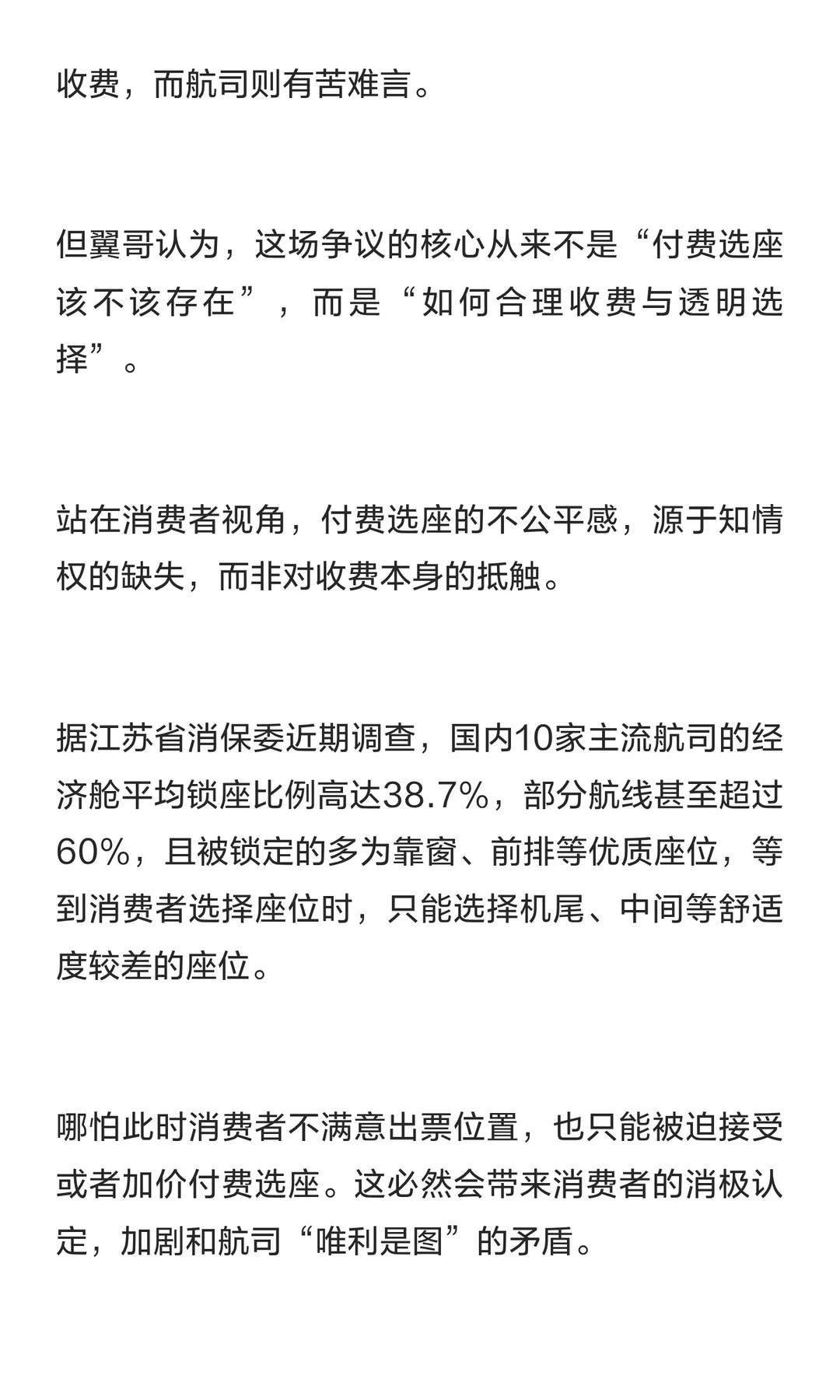 收费，而航司则有苦难言。

但翼哥认为，这场争议的核心从来不是“付费选座该不该存在”，而是“如何合理收费与透明选择”。

站在消费者视角，付费选座的不公平感，源于知情权的缺失，而非对收费本身的抵触。

据江苏省消保委近期调查，国内10家主流航司的经济舱平均锁座比例高达38.7%，部分航线甚至超过60%，且被锁定的多为靠窗、前排等优质座位，等到消费者选择座位时，只能选择机尾、中间等舒适度较差的座位。

哪怕此时消费者不满意出票位置，也只能被迫接受或者加价付费选座。这必然会带来消费者的消极认定，加剧和航司“唯利是图”的矛盾。